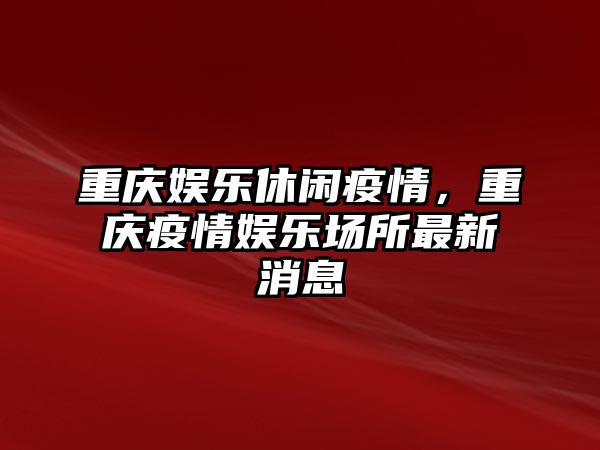 重庆娱乐休闲疫情，重庆疫情娱乐场所最新消息